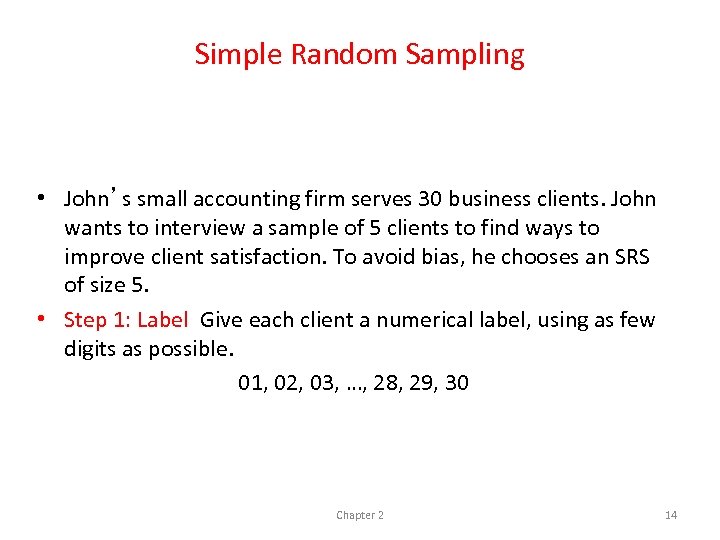 Simple Random Sampling

• John’s small accounting firm serves 30 business clients. John wants to interview a sample of 5 clients to find ways to improve client satisfaction. To avoid bias, he chooses an SRS of size 5.

• Step 1: Label Give each client a numerical label, using as few digits as possible.

01, 02, 03, …, 28, 29, 30

Chapter 2

14